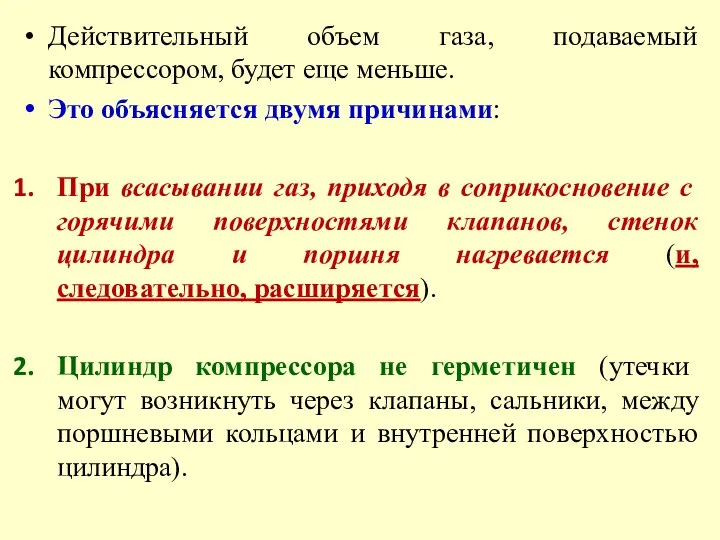 • Действительный объем газа, подаваемый компрессором, будет еще меньше.

• Это объясняется двумя причинами:

1. При всасывании газ, приходя в соприкосновение с горячими поверхностями клапанов, стенок цилиндра и поршня нагревается (и, следовательно, расширяется).

2. Цилиндр компрессора не герметичен (утечки могут возникнуть через клапаны, сальники, между поршневыми кольцами и внутренней поверхностью цилиндра).